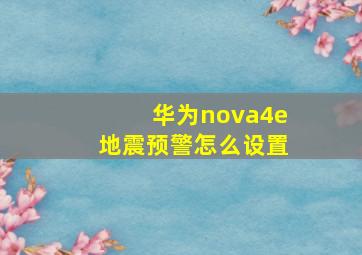 华为nova4e
地震预警怎么设置